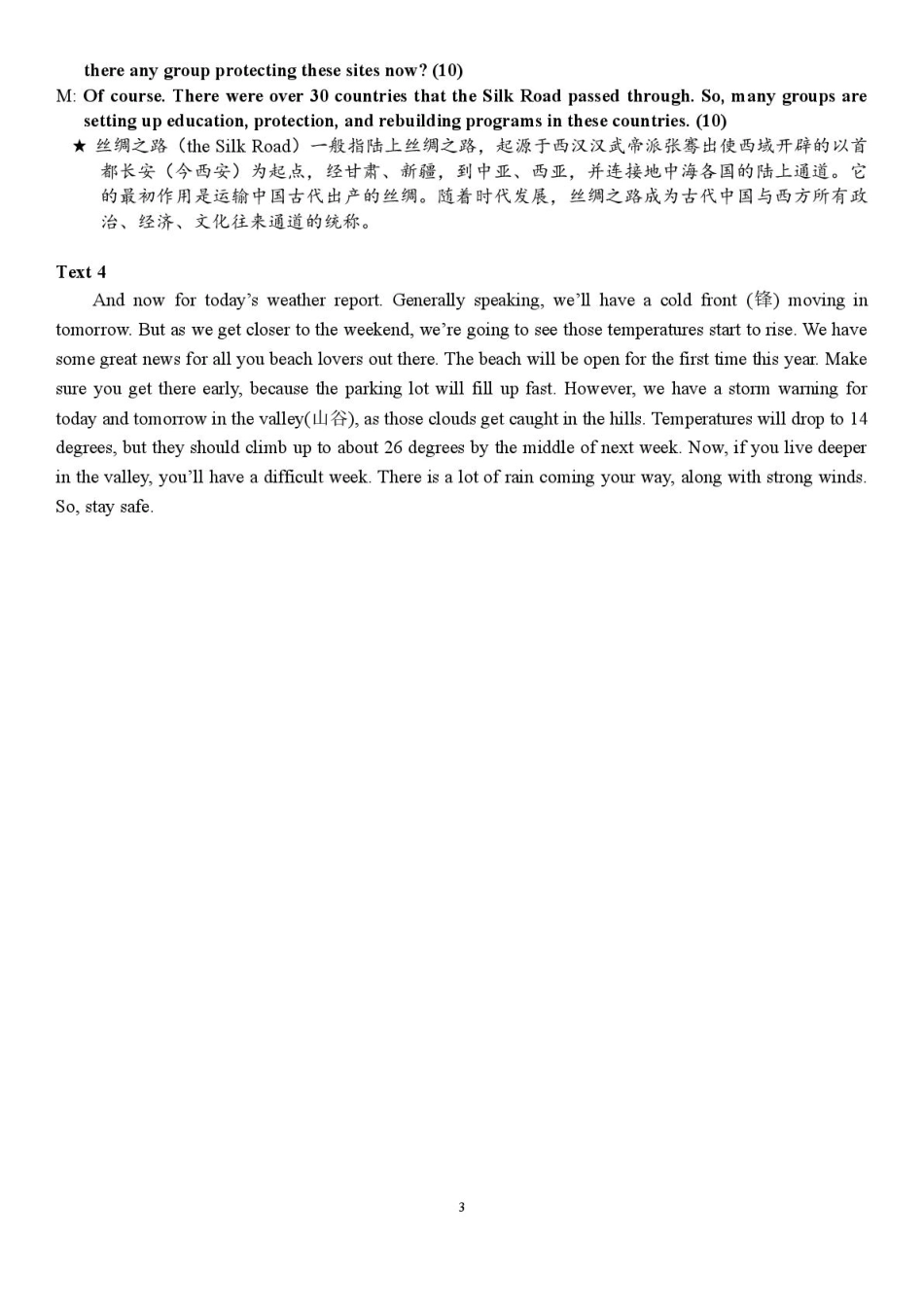 there any group protecting these sites now? (10)

M: Of course. There were over 30 countries that the Silk Road passed through. So, many groups are setting up education, protection, and rebuilding programs in these countries. (10)

★ 丝绸之路（the Silk Road）一般指陆上丝绸之路，起源于西汉汉武帝派张骞出使西域开辟的以首都长安（今西安）为起点，经甘肃、新疆，到中亚、西亚，并连接地中海各国的陆上通道。它的最初作用是运输中国古代出产的丝绸。随着时代发展，丝绸之路成为古代中国与西方所有政治、经济、文化往来通道的统称。

Text 4

And now for today's weather report. Generally speaking, we'll have a cold front (锋) moving in tomorrow. But as we get closer to the weekend, we're going to see those temperatures start to rise. We have some great news for all you beach lovers out there. The beach will be open for the first time this year. Make sure you get there early, because the parking lot will fill up fast. However, we have a storm warning for today and tomorrow in the valley(山谷), as those clouds get caught in the hills. Temperatures will drop to 14 degrees, but they should climb up to about 26 degrees by the middle of next week. Now, if you live deeper in the valley, you'll have a difficult week. There is a lot of rain coming your way, along with strong winds. So, stay safe.

3